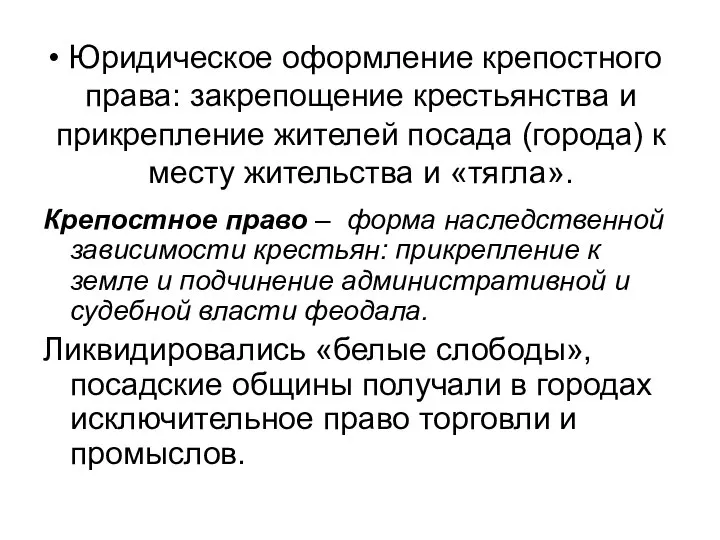 • Юридическое оформление крепостного права: закрепощение крестьянства и прикрепление жителей посада (города) к месту жительства и «тягла».

Крепостное право – форма наследственной зависимости крестьян: прикрепление к земле и подчинение административной и судебной власти феодала.

Ликвидировались «белые слободы», посадские общины получали в городах исключительное право торговли и промыслов.